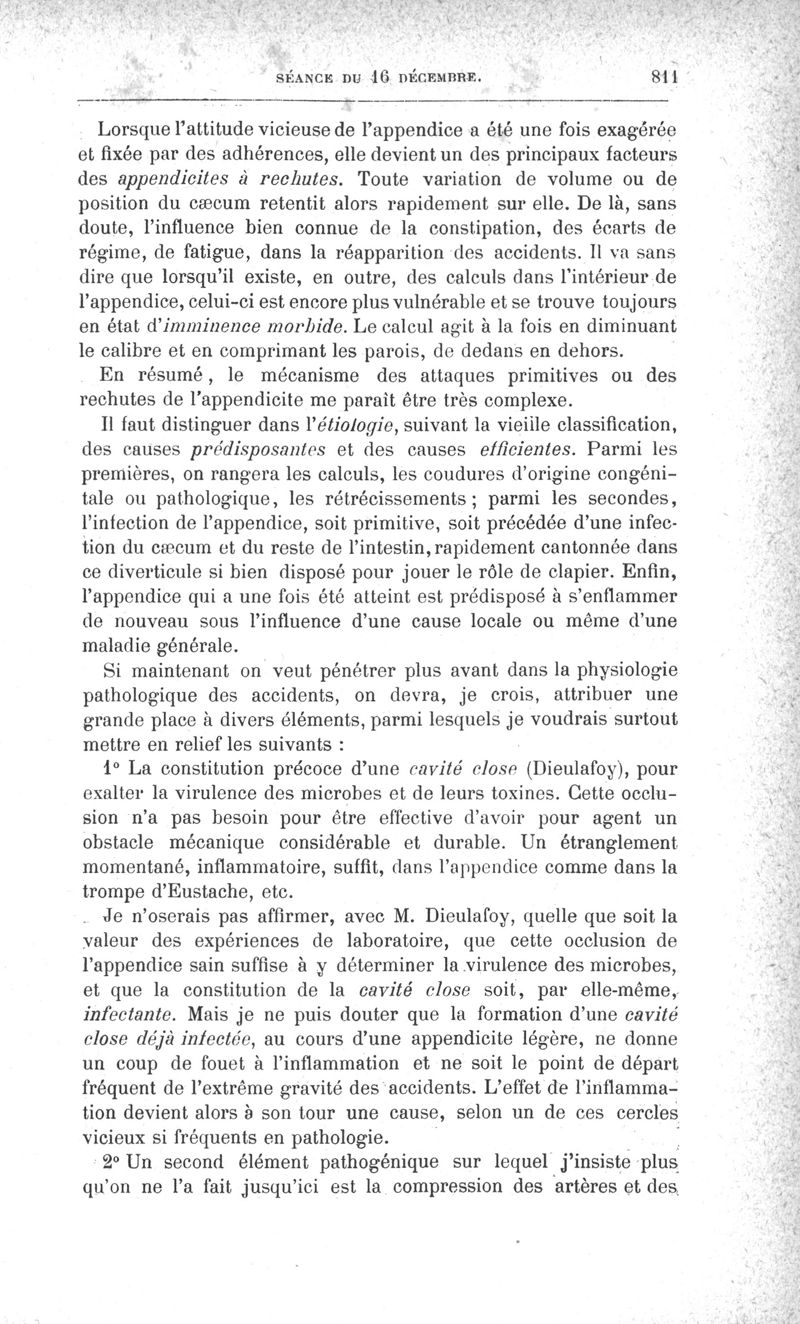 SÉANCE DU 16 DÉCEMBRE. 811

Lorsque l'attitude vicieuse de l'appendice a été une fois exagérée et fixée par des adhérences, elle devient un des principaux facteurs des appendicites à rechutes. Toute variation de volume ou de position du cæcum retentit alors rapidement sur elle. De là, sans doute, l'influence bien connue de la constipation, des écarts de régime, de fatigue, dans la réapparition des accidents. Il va sans dire que lorsqu'il existe, en outre, des calculs dans l'intérieur de l'appendice, celui-ci est encore plus vulnérable et se trouve toujours en état d'imminence morbide. Le calcul agit à la fois en diminuant le calibre et en comprimant les parois, de dedans en dehors.

En résumé, le mécanisme des attaques primitives ou des rechutes de l'appendicite me paraît être très complexe.

Il faut distinguer dans l'étiologie, suivant la vieille classification, des causes prédisposantes et des causes efficientes. Parmi les premières, on rangera les calculs, les coudures d'origine congénitale ou pathologique, les rétrécissements; parmi les secondes, l'infection de l'appendice, soit primitive, soit précédée d'une infection du cæcum et du reste de l'intestin, rapidement cantonnée dans ce diverticule si bien disposé pour jouer le rôle de clapier. Enfin, l'appendice qui a une fois été atteint est prédisposé à s'enflammer de nouveau sous l'influence d'une cause locale ou même d'une maladie générale.

Si maintenant on veut pénétrer plus avant dans la physiologie pathologique des accidents, on devra, je crois, attribuer une grande place à divers éléments, parmi lesquels je voudrais surtout mettre en relief les suivants :

1° La constitution précoce d'une cavité close (Dieulafoy), pour exalter la virulence des microbes et de leurs toxines. Cette occlusion n'a pas besoin pour être effective d'avoir pour agent un obstacle mécanique considérable et durable. Un étranglement momentané, inflammatoire, suffit, dans l'appendice comme dans la trompe d'Eustache, etc.

Je n'oserais pas affirmer, avec M. Dieulafoy, quelle que soit la valeur des expériences de laboratoire, que cette occlusion de l'appendice sain suffise à y déterminer la virulence des microbes, et que la constitution de la cavité close soit, par elle-même, infectante. Mais je ne puis douter que la formation d'une cavité close déjà infectée, au cours d'une appendicite légère, ne donne un coup de fouet à l'inflammation et ne soit le point de départ fréquent de l'extrême gravité des accidents. L'effet de l'inflammation devient alors à son tour une cause, selon un de ces cercles vicieux si fréquents en pathologie.

2° Un second élément pathogénique sur lequel j'insiste plus qu'on ne l'a fait jusqu'ici est la compression des artères et des